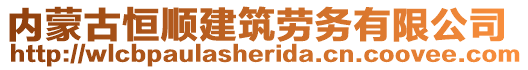 内蒙古恒顺建筑劳务有限公司
http://wlcbpaulasherida.cn.coovee.com